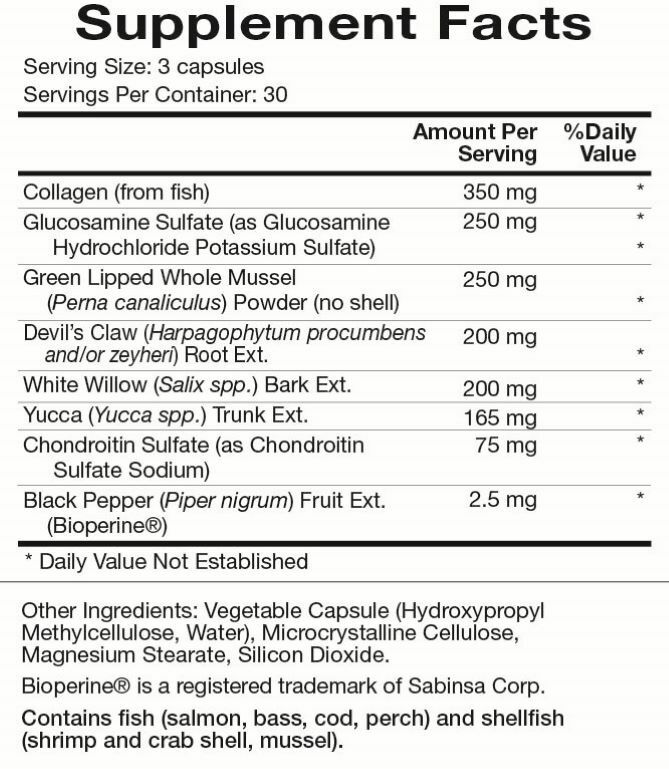 Supplement Facts

Serving Size: 3 capsules
Servings Per Container: 30

| | Amount Per Serving | %Daily Value |
|---|---|---|
| Collagen (from fish) | 350 mg | * |
| Glucosamine Sulfate (as Glucosamine Hydrochloride Potassium Sulfate) | 250 mg | * * |
| Green Lipped Whole Mussel (Perna canaliculus) Powder (no shell) | 250 mg | * |
| Devil's Claw (Harpagophytum procumbens and/or zeyheri) Root Ext. | 200 mg | * |
| White Willow (Salix spp.) Bark Ext. | 200 mg | * |
| Yucca (Yucca spp.) Trunk Ext. | 165 mg | * |
| Chondroitin Sulfate (as Chondroitin Sulfate Sodium) | 75 mg | * |
| Black Pepper (Piper nigrum) Fruit Ext. (Bioperine®) | 2.5 mg | * |

* Daily Value Not Established

Other Ingredients: Vegetable Capsule (Hydroxypropyl Methylcellulose, Water), Microcrystalline Cellulose, Magnesium Stearate, Silicon Dioxide.

Bioperine® is a registered trademark of Sabinsa Corp.

Contains fish (salmon, bass, cod, perch) and shellfish (shrimp and crab shell, mussel).